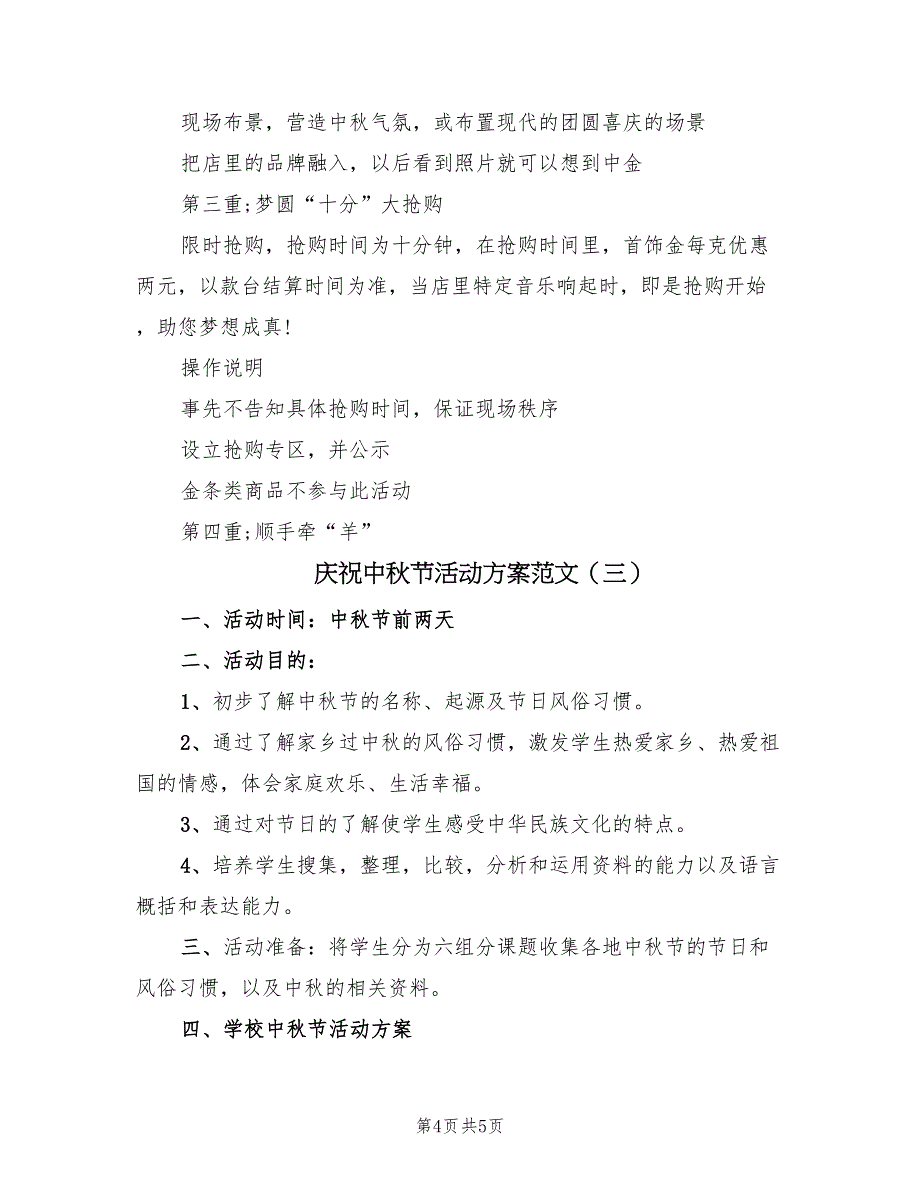 现场布景，营造中秋气氛，或布置现代的团圆喜庆的场景

把店里的品牌融入，以后看到照片就可以想到中金

第三重;梦圆“十分”大抢购

限时抢购，抢购时间为十分钟，在抢购时间里，首饰金每克优惠两元，以款台结算时间为准，当店里特定音乐响起时，即是抢购开始，助您梦想成真!

操作说明

事先不告知具体抢购时间，保证现场秩序

设立抢购专区，并公示

金条类商品不参与此活动

第四重;顺手牵“羊”

庆祝中秋节活动方案范文（三）

一、活动时间：中秋节前两天

二、活动目的：

1、初步了解中秋节的名称、起源及节日风俗习惯。

2、通过了解家乡过中秋的风俗习惯，激发学生热爱家乡、热爱祖国的情感，体会家庭欢乐、生活幸福。

3、通过对节日的了解使学生感受中华民族文化的特点。

4、培养学生搜集，整理，比较，分析和运用资料的能力以及语言概括和表达能力。

三、活动准备：将学生分为六组分课题收集各地中秋节的节日和风俗习惯，以及中秋的相关资料。

四、学校中秋节活动方案

第4页 共5页